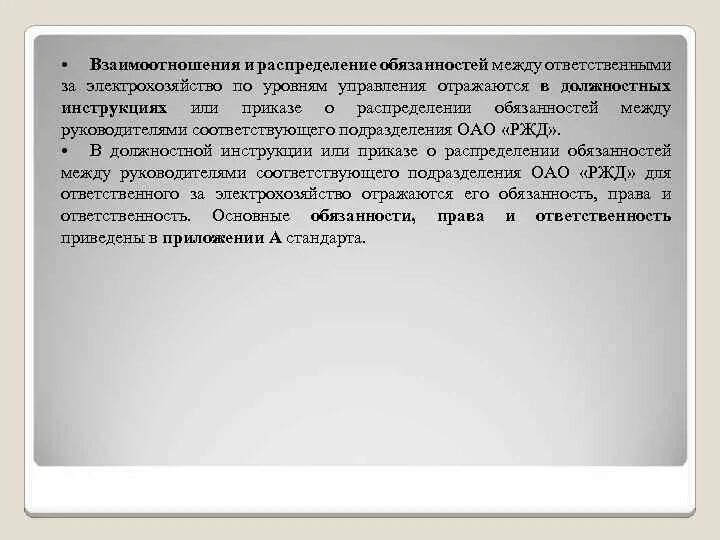 • Взаимоотношения и распределение обязанностей между ответственными за электрохозяйство по уровням управления отражаются в должностных инструкциях или приказе о распределении обязанностей между руководителями соответствующего подразделения ОАО «РЖД».

• В должностной инструкции или приказе о распределении обязанностей между руководителями соответствующего подразделения ОАО «РЖД» для ответственного за электрохозяйство отражаются его обязанность, права и ответственность. Основные обязанности, права и ответственность приведены в приложении А стандарта.